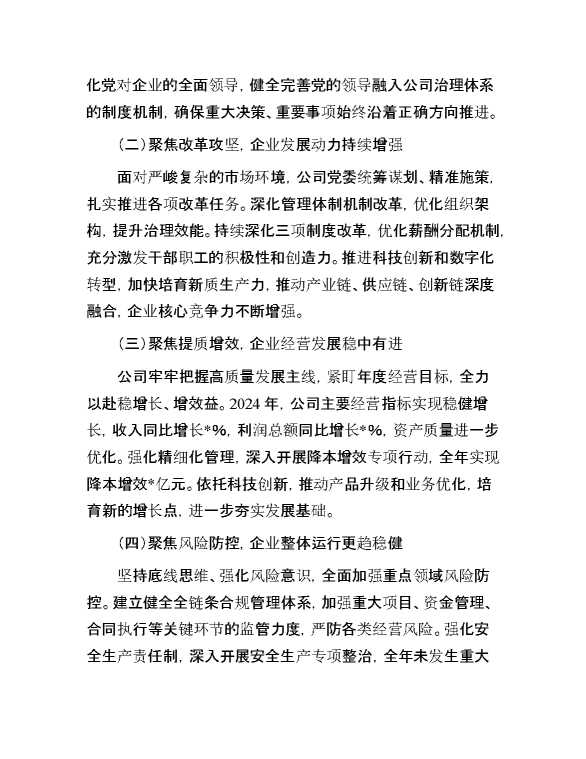 化党对企业的全面领导，健全完善党的领导融入公司治理体系的制度机制，确保重大决策、重要事项始终沿着正确方向推进。

（二）聚焦改革攻坚，企业发展动力持续增强

面对严峻复杂的市场环境，公司党委统筹谋划、精准施策，扎实推进各项改革任务。深化管理体制机制改革，优化组织架构，提升治理效能。持续深化三项制度改革，优化薪酬分配机制，充分激发干部职工的积极性和创造力。推进科技创新和数字化转型，加快培育新质生产力，推动产业链、供应链、创新链深度融合，企业核心竞争力不断增强。

（三）聚焦提质增效，企业经营发展稳中有进

公司牢牢把握高质量发展主线，紧盯年度经营目标，全力以赴稳增长、增效益。2024 年，公司主要经营指标实现稳健增长，收入同比增长*%，利润总额同比增长*%，资产质量进一步优化。强化精细化管理，深入开展降本增效专项行动，全年实现降本增效*亿元。依托科技创新，推动产品升级和业务优化，培育新的增长点，进一步夯实发展基础。

（四）聚焦风险防控，企业整体运行更趋稳健

坚持底线思维、强化风险意识，全面加强重点领域风险防控。建立健全全链条合规管理体系，加强重大项目、资金管理、合同执行等关键环节的监管力度，严防各类经营风险。强化安全生产责任制，深入开展安全生产专项整治，全年未发生重大